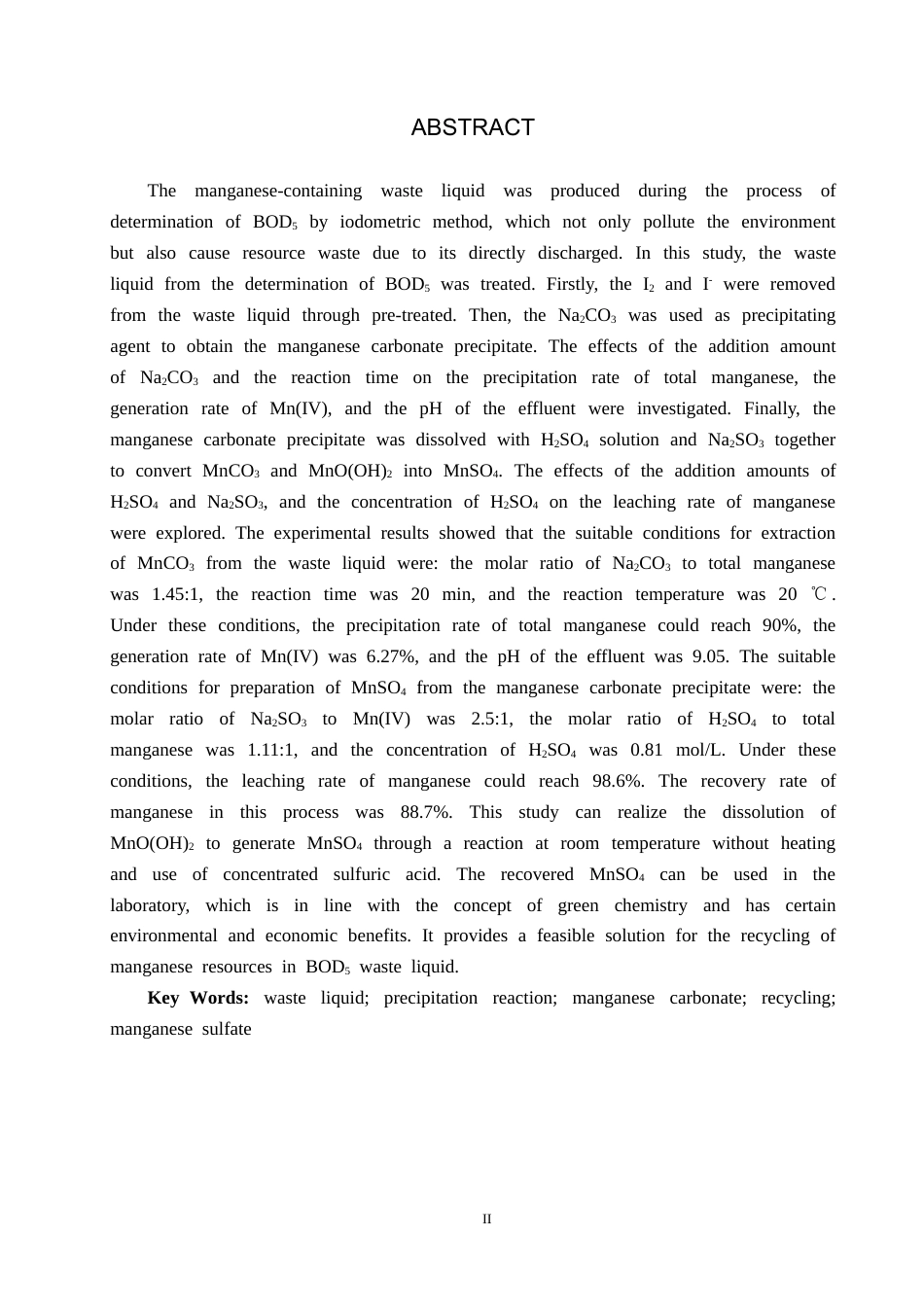 ABSTRACT

The manganese-containing waste liquid was produced during the process of determination of $BOD_5$ by iodometric method, which not only pollute the environment but also cause resource waste due to its directly discharged. In this study, the waste liquid from the determination of $BOD_5$ was treated. Firstly, the $I_2$ and $I^-$ were removed from the waste liquid through pre-treated. Then, the $Na_2CO_3$ was used as precipitating agent to obtain the manganese carbonate precipitate. The effects of the addition amount of $Na_2CO_3$ and the reaction time on the precipitation rate of total manganese, the generation rate of Mn(IV), and the pH of the effluent were investigated. Finally, the manganese carbonate precipitate was dissolved with $H_2SO_4$ solution and $Na_2SO_3$ together to convert $MnCO_3$ and $MnO(OH)_2$ into $MnSO_4$. The effects of the addition amounts of $H_2SO_4$ and $Na_2SO_3$, and the concentration of $H_2SO_4$ on the leaching rate of manganese were explored. The experimental results showed that the suitable conditions for extraction of $MnCO_3$ from the waste liquid were: the molar ratio of $Na_2CO_3$ to total manganese was 1.45:1, the reaction time was 20 min, and the reaction temperature was 20 ℃. Under these conditions, the precipitation rate of total manganese could reach 90%, the generation rate of Mn(IV) was 6.27%, and the pH of the effluent was 9.05. The suitable conditions for preparation of $MnSO_4$ from the manganese carbonate precipitate were: the molar ratio of $Na_2SO_3$ to Mn(IV) was 2.5:1, the molar ratio of $H_2SO_4$ to total manganese was 1.11:1, and the concentration of $H_2SO_4$ was 0.81 mol/L. Under these conditions, the leaching rate of manganese could reach 98.6%. The recovery rate of manganese in this process was 88.7%. This study can realize the dissolution of $MnO(OH)_2$ to generate $MnSO_4$ through a reaction at room temperature without heating and use of concentrated sulfuric acid. The recovered $MnSO_4$ can be used in the laboratory, which is in line with the concept of green chemistry and has certain environmental and economic benefits. It provides a feasible solution for the recycling of manganese resources in $BOD_5$ waste liquid.

Key Words: waste liquid; precipitation reaction; manganese carbonate; recycling; manganese sulfate

II